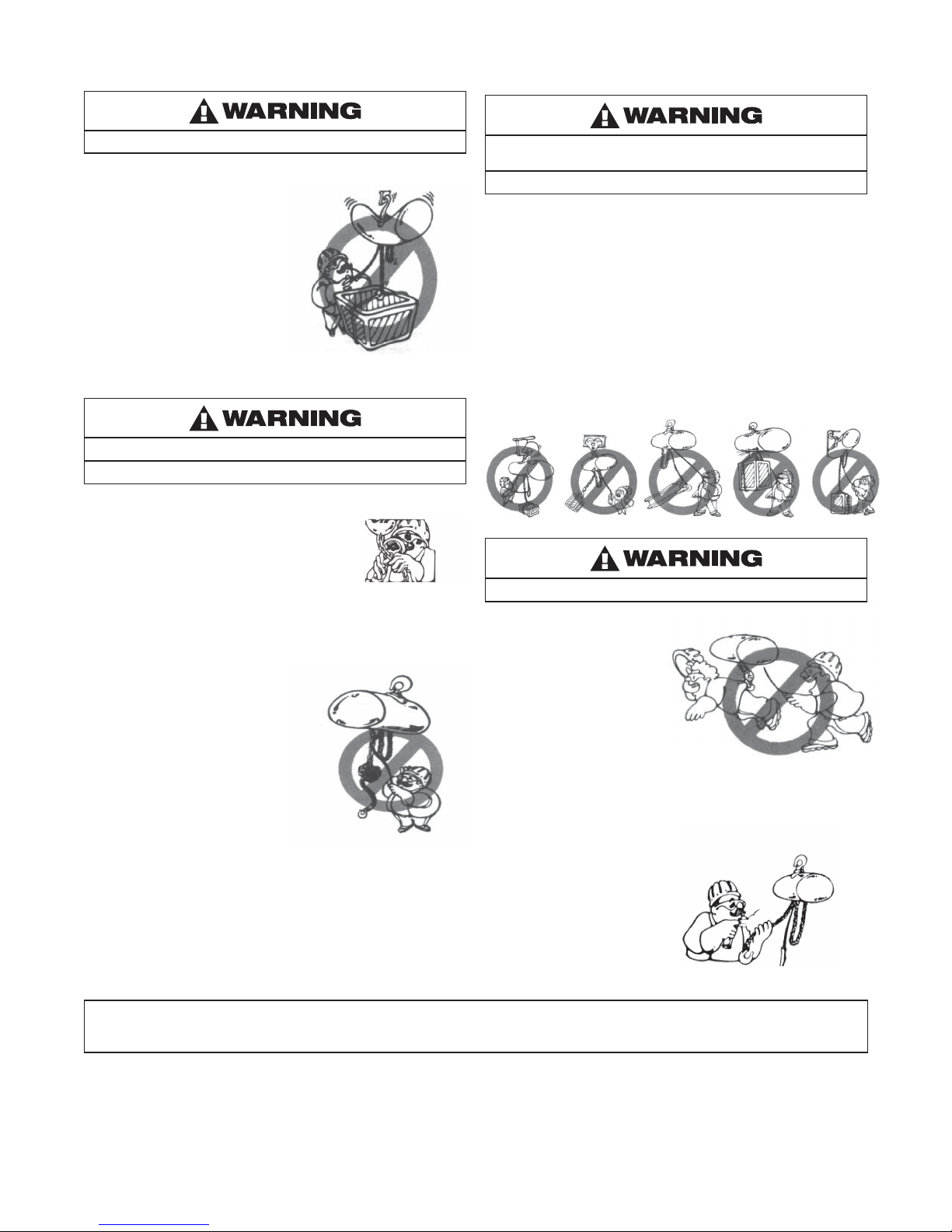 WARNING

WARNING

WARNING

WARNING